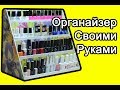 Органайзер
Своими
Руками